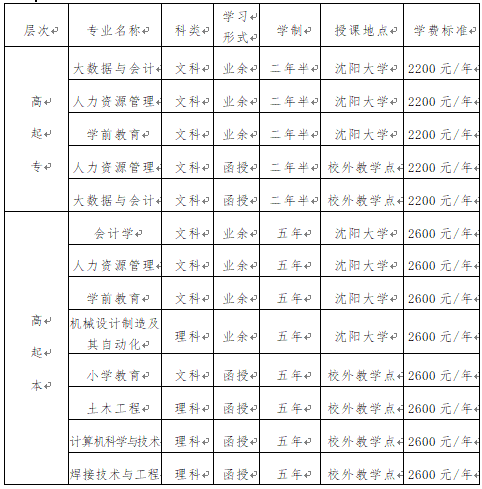 | 层次 | 专业名称 | 科类 | 学习形式 | 学制 | 授课地点 | 学费标准 |
|---|---|---|---|---|---|---|
| 高起专 | 大数据与会计 | 文科 | 业余 | 二年半 | 沈阳大学 | 2200 元/年 |
| | 人力资源管理 | 文科 | 业余 | 二年半 | 沈阳大学 | 2200 元/年 |
| | 学前教育 | 文科 | 业余 | 二年半 | 沈阳大学 | 2200 元/年 |
| | 人力资源管理 | 文科 | 函授 | 二年半 | 校外教学点 | 2200 元/年 |
| | 大数据与会计 | 文科 | 函授 | 二年半 | 校外教学点 | 2200 元/年 |
| 高起本 | 会计学 | 文科 | 业余 | 五年 | 沈阳大学 | 2600 元/年 |
| | 人力资源管理 | 文科 | 业余 | 五年 | 沈阳大学 | 2600 元/年 |
| | 学前教育 | 文科 | 业余 | 五年 | 沈阳大学 | 2600 元/年 |
| | 机械设计制造及其自动化 | 理科 | 业余 | 五年 | 沈阳大学 | 2600 元/年 |
| | 小学教育 | 文科 | 函授 | 五年 | 校外教学点 | 2600 元/年 |
| | 土木工程 | 理科 | 函授 | 五年 | 校外教学点 | 2600 元/年 |
| | 计算机科学与技术 | 理科 | 函授 | 五年 | 校外教学点 | 2600 元/年 |
| | 焊接技术与工程 | 理科 | 函授 | 五年 | 校外教学点 | 2600 元/年 |